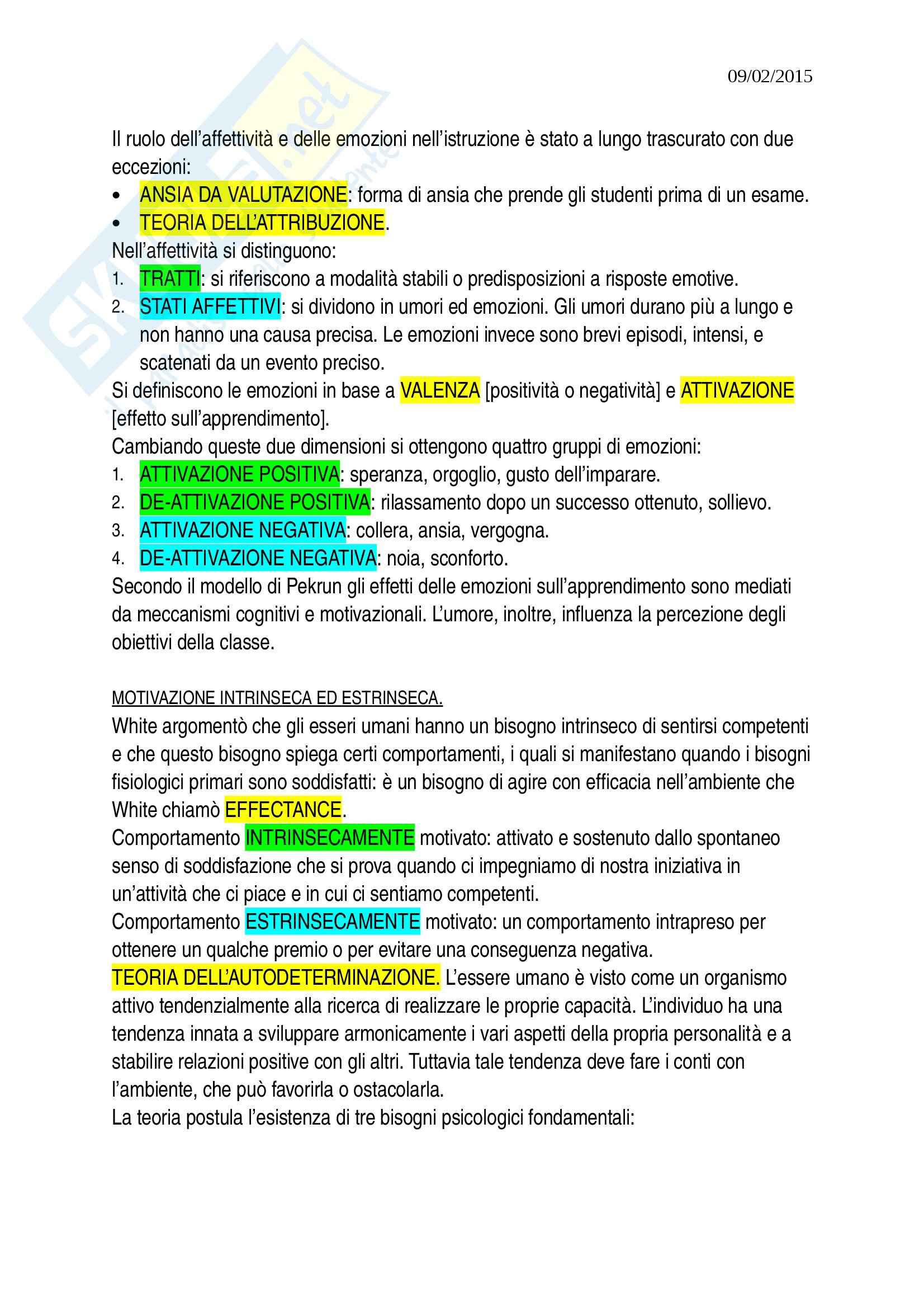 09/02/2015

Il ruolo dell'affettività e delle emozioni nell'istruzione è stato a lungo trascurato con due eccezioni:
• ANSIA DA VALUTAZIONE: forma di ansia che prende gli studenti prima di un esame.
• TEORIA DELL'ATTRIBUZIONE.
Nell'affettività si distinguono:
1. TRATTI: si riferiscono a modalità stabili o predisposizioni a risposte emotive.
2. STATI AFFETTIVI: si dividono in umori ed emozioni. Gli umori durano più a lungo e non hanno una causa precisa. Le emozioni invece sono brevi episodi, intensi, e scatenati da un evento preciso.
Si definiscono le emozioni in base a VALENZA [positività o negatività] e ATTIVAZIONE [effetto sull'apprendimento].
Cambiando queste due dimensioni si ottengono quattro gruppi di emozioni:
1. ATTIVAZIONE POSITIVA: speranza, orgoglio, gusto dell'imparare.
2. DE-ATTIVAZIONE POSITIVA: rilassamento dopo un successo ottenuto, sollievo.
3. ATTIVAZIONE NEGATIVA: collera, ansia, vergogna.
4. DE-ATTIVAZIONE NEGATIVA: noia, sconforto.
Secondo il modello di Pekrun gli effetti delle emozioni sull'apprendimento sono mediati da meccanismi cognitivi e motivazionali. L'umore, inoltre, influenza la percezione degli obiettivi della classe.

MOTIVAZIONE INTRINSECA ED ESTRINSECA.
White argomentò che gli esseri umani hanno un bisogno intrinseco di sentirsi competenti e che questo bisogno spiega certi comportamenti, i quali si manifestano quando i bisogni fisiologici primari sono soddisfatti: è un bisogno di agire con efficacia nell'ambiente che White chiamò EFFECTANCE.
Comportamento INTRINSECAMENTE motivato: attivato e sostenuto dallo spontaneo senso di soddisfazione che si prova quando ci impegniamo di nostra iniziativa in un'attività che ci piace e in cui ci sentiamo competenti.
Comportamento ESTRINSECAMENTE motivato: un comportamento intrapreso per ottenere un qualche premio o per evitare una conseguenza negativa.
TEORIA DELL'AUTODETERMINAZIONE. L'essere umano è visto come un organismo attivo tendenzialmente alla ricerca di realizzare le proprie capacità. L'individuo ha una tendenza innata a sviluppare armonicamente i vari aspetti della propria personalità e a stabilire relazioni positive con gli altri. Tuttavia tale tendenza deve fare i conti con l'ambiente, che può favorirla o ostacolarla.
La teoria postula l'esistenza di tre bisogni psicologici fondamentali: